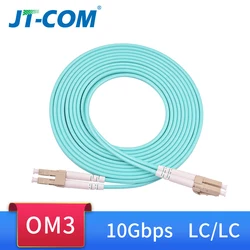 JT-COM®

OM3

10Gbps LC/LC